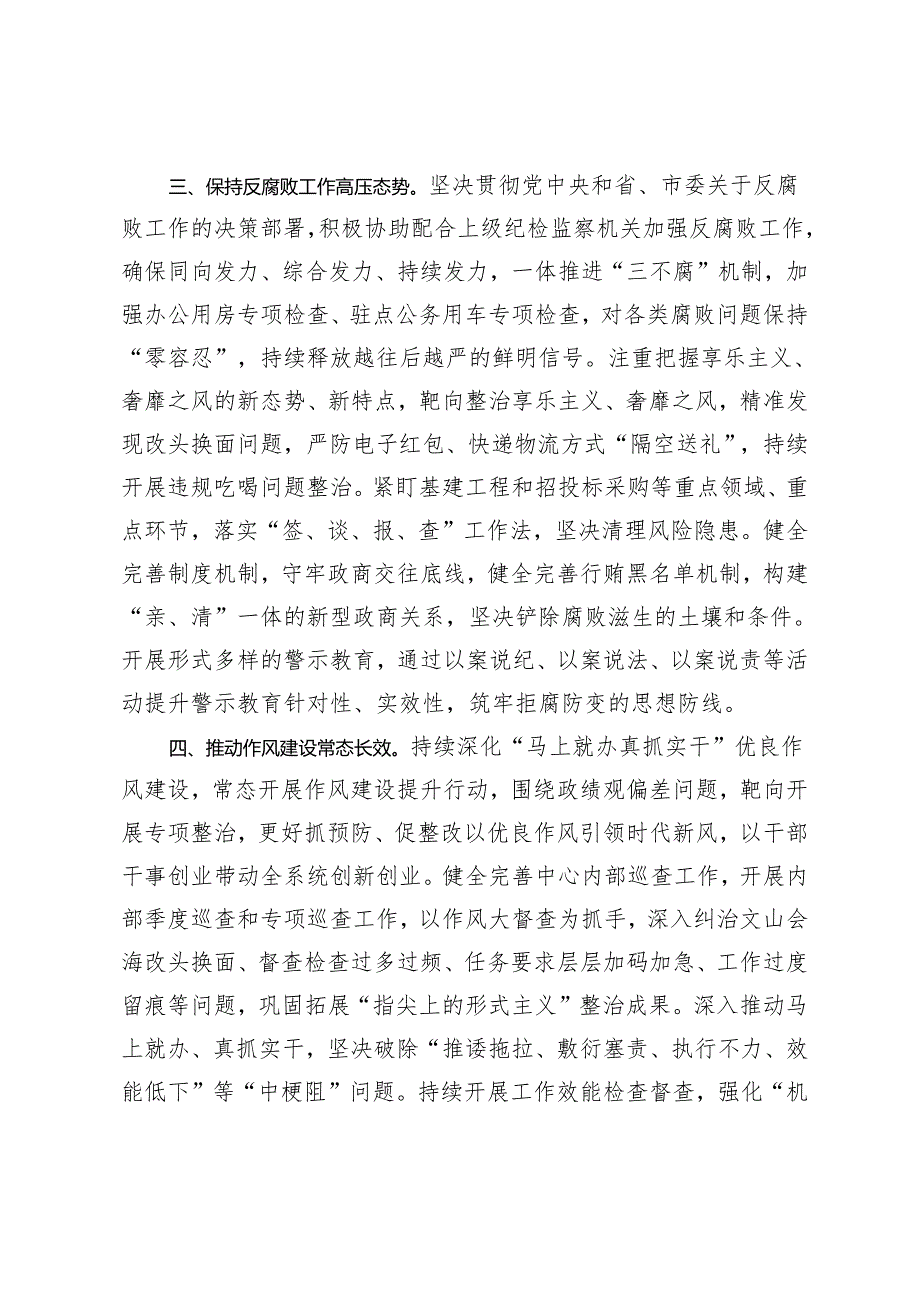 三、保持反腐败工作高压态势。坚决贯彻党中央和省、市委关于反腐败工作的决策部署，积极协助配合上级纪检监察机关加强反腐败工作，确保同向发力、综合发力、持续发力，一体推进“三不腐”机制，加强办公用房专项检查、驻点公务用车专项检查，对各类腐败问题保持“零容忍”，持续释放越往后越严的鲜明信号。注重把握享乐主义、奢靡之风的新态势、新特点，靶向整治享乐主义、奢靡之风，精准发现改头换面问题，严防电子红包、快递物流方式“隔空送礼”，持续开展违规吃喝问题整治。紧盯基建工程和招投标采购等重点领域、重点环节，落实“签、谈、报、查”工作法，坚决清理风险隐患。健全完善制度机制，守牢政商交往底线，健全完善行贿黑名单机制，构建“亲、清”一体的新型政商关系，坚决铲除腐败滋生的土壤和条件。开展形式多样的警示教育，通过以案说纪、以案说法、以案说责等活动提升警示教育针对性、实效性，筑牢拒腐防变的思想防线。

四、推动作风建设常态长效。持续深化“马上就办真抓实干”优良作风建设，常态开展作风建设提升行动，围绕政绩观偏差问题，靶向开展专项整治，更好抓预防、促整改以优良作风引领时代新风，以干部干事创业带动全系统创新创业。健全完善中心内部巡查工作，开展内部季度巡查和专项巡查工作，以作风大督查为抓手，深入纠治文山会海改头换面、督查检查过多过频、任务要求层层加码加急、工作过度留痕等问题，巩固拓展“指尖上的形式主义”整治成果。深入推动马上就办、真抓实干，坚决破除“推诿拖拉、敷衍塞责、执行不力、效能低下”等“中梗阻”问题。持续开展工作效能检查督查，强化“机